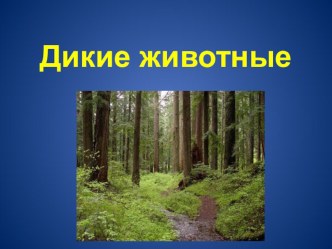 Дикие животные